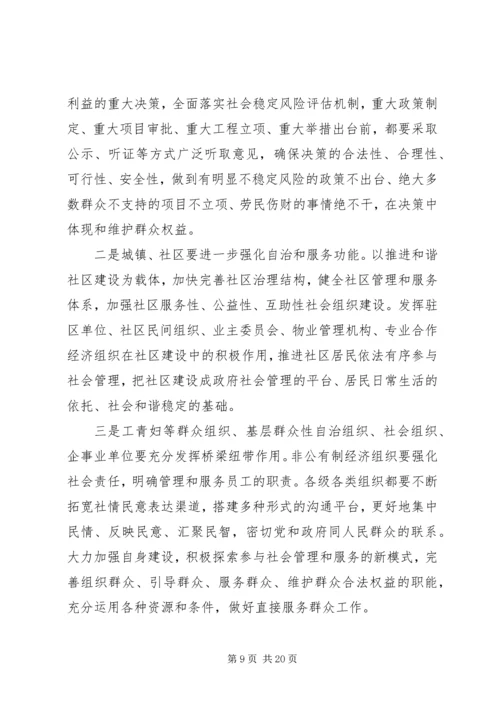 利益的重大决策，全面落实社会稳定风险评估机制，重大政策制定、重大项目审批、重大工程立项、重大举措出台前，都要采取公示、听证等方式广泛听取意见，确保决策的合法性、合理性、可行性、安全性，做到有明显不稳定风险的政策不出台、绝大多数群众不支持的项目不立项、劳民伤财的事情绝不干，在决策中体现和维护群众权益。

二是城镇、社区要进一步强化自治和服务功能。以推进和谐社区建设为载体，加快完善社区治理结构，健全社区管理和服务体系，加强社区服务性、公益性、互助性社会组织建设。发挥驻区单位、社区民间组织、业主委员会、物业管理机构、专业合作经济组织在社区建设中的积极作用，推进社区居民依法有序参与社会管理，把社区建设成政府社会管理的平台、居民日常生活的依托、社会和谐稳定的基础。

三是工青妇等群众组织、基层群众性自治组织、社会组织、企事业单位要充分发挥桥梁纽带作用。非公有制经济组织要强化社会责任，明确管理和服务员工的职责。各级各类组织都要不断拓宽社情民意表达渠道，搭建多种形式的沟通平台，更好地集中民情、反映民意、汇聚民智，密切党和政府同人民群众的联系。大力加强自身建设，积极探索参与社会管理和服务的新模式，完善组织群众、引导群众、服务群众、维护群众合法权益的职能，充分运用各种资源和条件，做好直接服务群众工作。

第 9 页 共 20 页